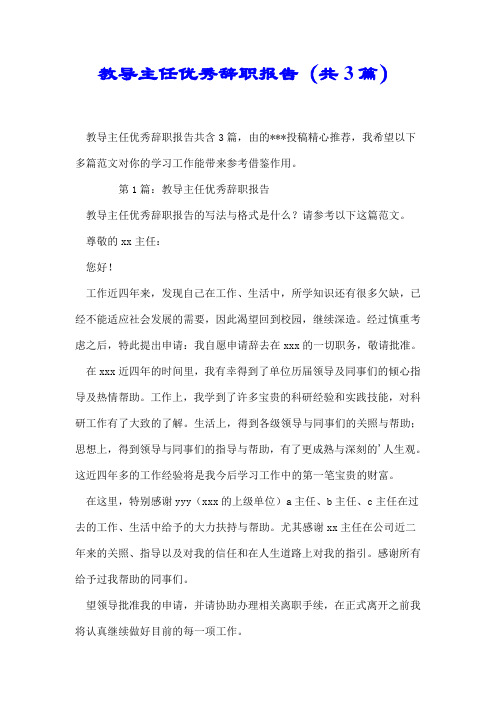 教导主任优秀辞职报告（共3篇）

教导主任优秀辞职报告共含3篇，由的***投稿精心推荐，我希望以下多篇范文对你的学习工作能带来参考借鉴作用。

第1篇：教导主任优秀辞职报告

教导主任优秀辞职报告的写法与格式是什么？请参考以下这篇范文。

尊敬的xx主任：

您好！

工作近四年来，发现自己在工作、生活中，所学知识还有很多欠缺，已经不能适应社会发展的需要，因此渴望回到校园，继续深造。经过慎重考虑之后，特此提出申请：我自愿申请辞去在xxx的一切职务，敬请批准。

在xxx近四年的时间里，我有幸得到了单位历届领导及同事们的倾心指导及热情帮助。工作上，我学到了许多宝贵的科研经验和实践技能，对科研工作有了大致的了解。生活上，得到各级领导与同事们的关照与帮助；思想上，得到领导与同事们的指导与帮助，有了更成熟与深刻的'人生观。这近四年多的工作经验将是我今后学习工作中的第一笔宝贵的财富。

在这里，特别感谢yyy（xxx的上级单位）a主任、b主任、c主任在过去的工作、生活中给予的大力扶持与帮助。尤其感谢xx主任在公司近二年来的关照、指导以及对我的信任和在人生道路上对我的指引。感谢所有给予过我帮助的同事们。

望领导批准我的申请，并请协助办理相关离职手续，在正式离开之前我将认真继续做好目前的每一项工作。